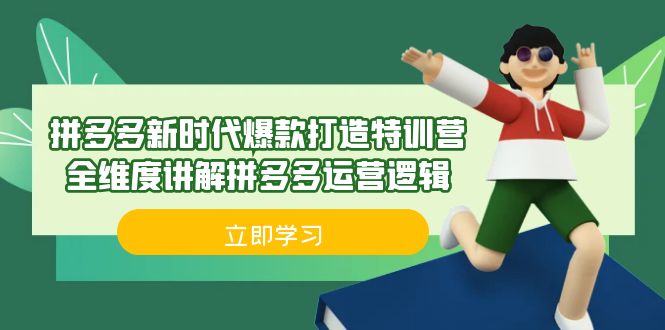 拼多多新时代爆款打造特训营
全维度讲解拼多多运营逻辑

立即学习